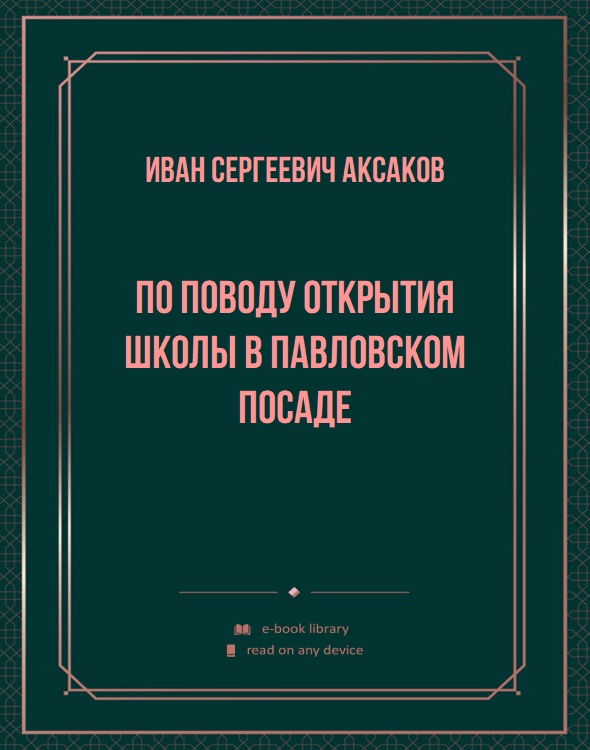 ИВАН СЕРГЕЕВИЧ АКСАКОВ

ПО ПОВОДУ ОТКРЫТИЯ ШКОЛЫ В ПАВЛОВСКОМ ПОСАДЕ

e-book library
read on any device